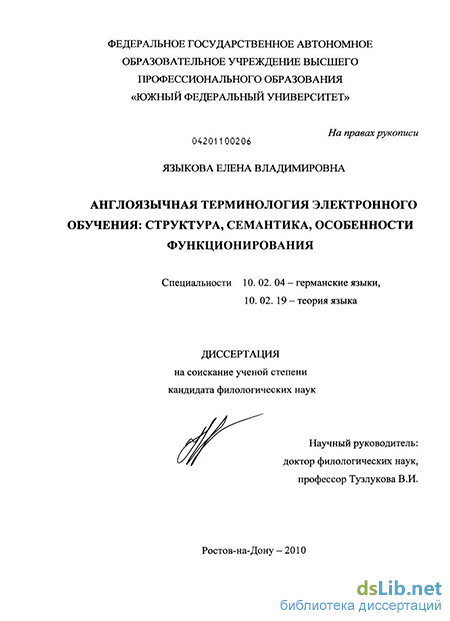 ФЕДЕРАЛЬНОЕ ГОСУДАРСТВЕННОЕ АВТОНОМНОЕ ОБРАЗОВАТЕЛЬНОЕ УЧРЕЖДЕНИЕ ВЫСШЕГО ПРОФЕССИОНАЛЬНОГО ОБРАЗОВАНИЯ «ЮЖНЫЙ ФЕДЕРАЛЬНЫЙ УНИВЕРСИТЕТ»

На правах рукописи

04201100206

ЯЗЫКОВА ЕЛЕНА ВЛАДИМИРОВНА

АНГЛОЯЗЫЧНАЯ ТЕРМИНОЛОГИЯ ЭЛЕКТРОННОГО ОБУЧЕНИЯ: СТРУКТУРА, СЕМАНТИКА, ОСОБЕННОСТИ ФУНКЦИОНИРОВАНИЯ

Специальности 10. 02. 04 – германские языки,
10. 02. 19 – теория языка

ДИССЕРТАЦИЯ
на соискание ученой степени
кандидата филологических наук

Научный руководитель:
доктор филологических наук,
профессор Тузлукова В.И.

Ростов-на-Дону – 2010

dsLib.net
библиотека диссертаций